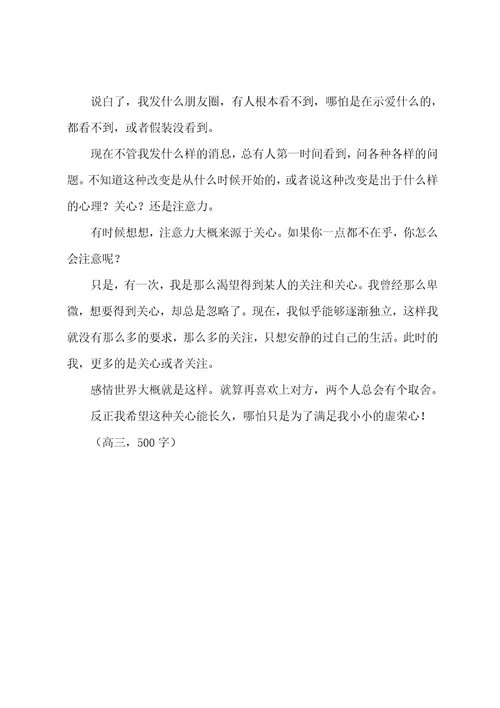 说白了，我发什么朋友圈，有人根本看不到，哪怕是在示爱什么的，都看不到，或者假装没看到。

现在不管我发什么样的消息，总有人第一时间看到，问各种各样的问题。不知道这种改变是从什么时候开始的，或者说这种改变是出于什么样的心理？关心？还是注意力。

有时候想想，注意力大概来源于关心。如果你一点都不在乎，你怎么会注意呢？

只是，有一次，我是那么渴望得到某人的关注和关心。我曾经那么卑微，想要得到关心，却总是忽略了。现在，我似乎能够逐渐独立，这样我就没有那么多的要求，那么多的关注，只想安静的过自己的生活。此时的我，更多的是关心或者关注。

感情世界大概就是这样。就算再喜欢上对方，两个人总会有个取舍。

反正我希望这种关心能长久，哪怕只是为了满足我小小的虚荣心！

（高三，500字）